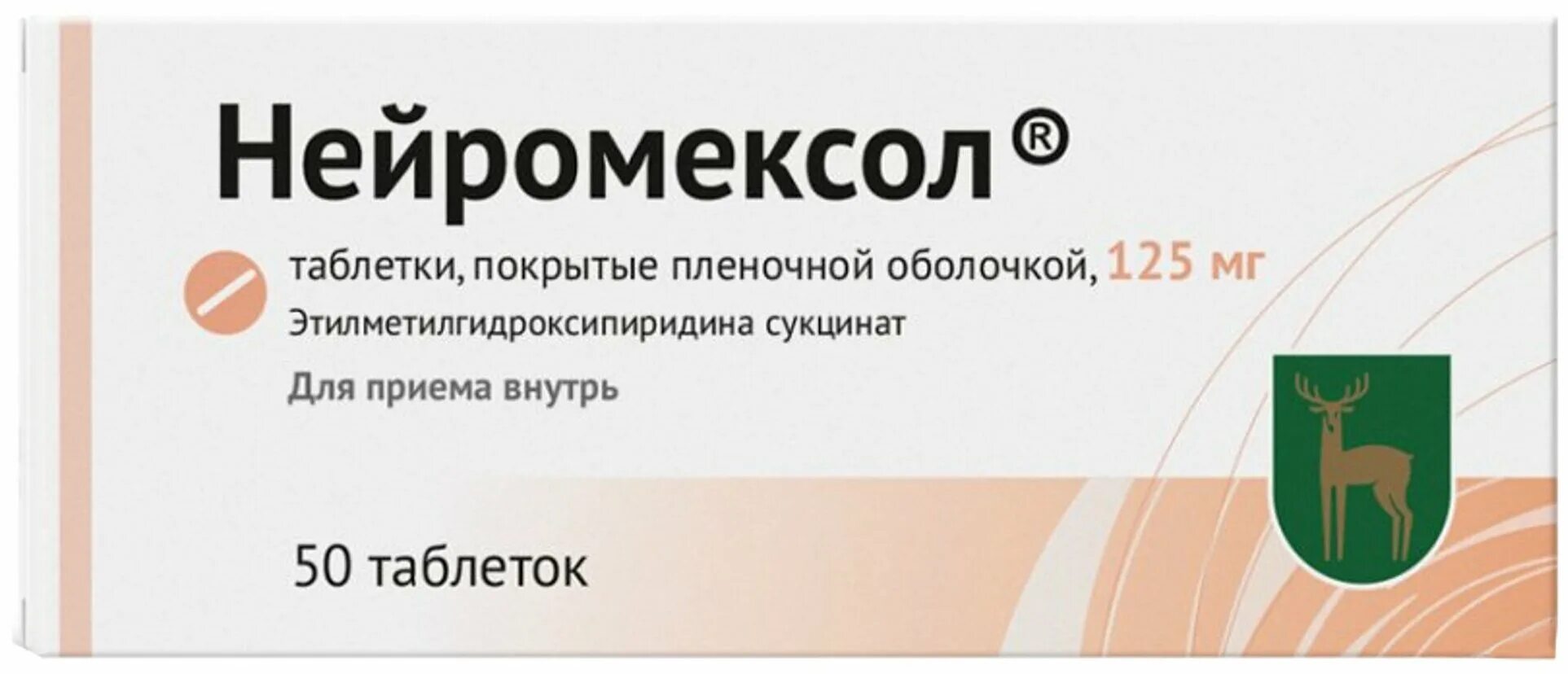 Нейромексол®

таблетки, покрытые пленочной оболочкой, 125 мг
Этилметилгидроксипиридина сукцинат

Для приема внутрь

50 таблеток